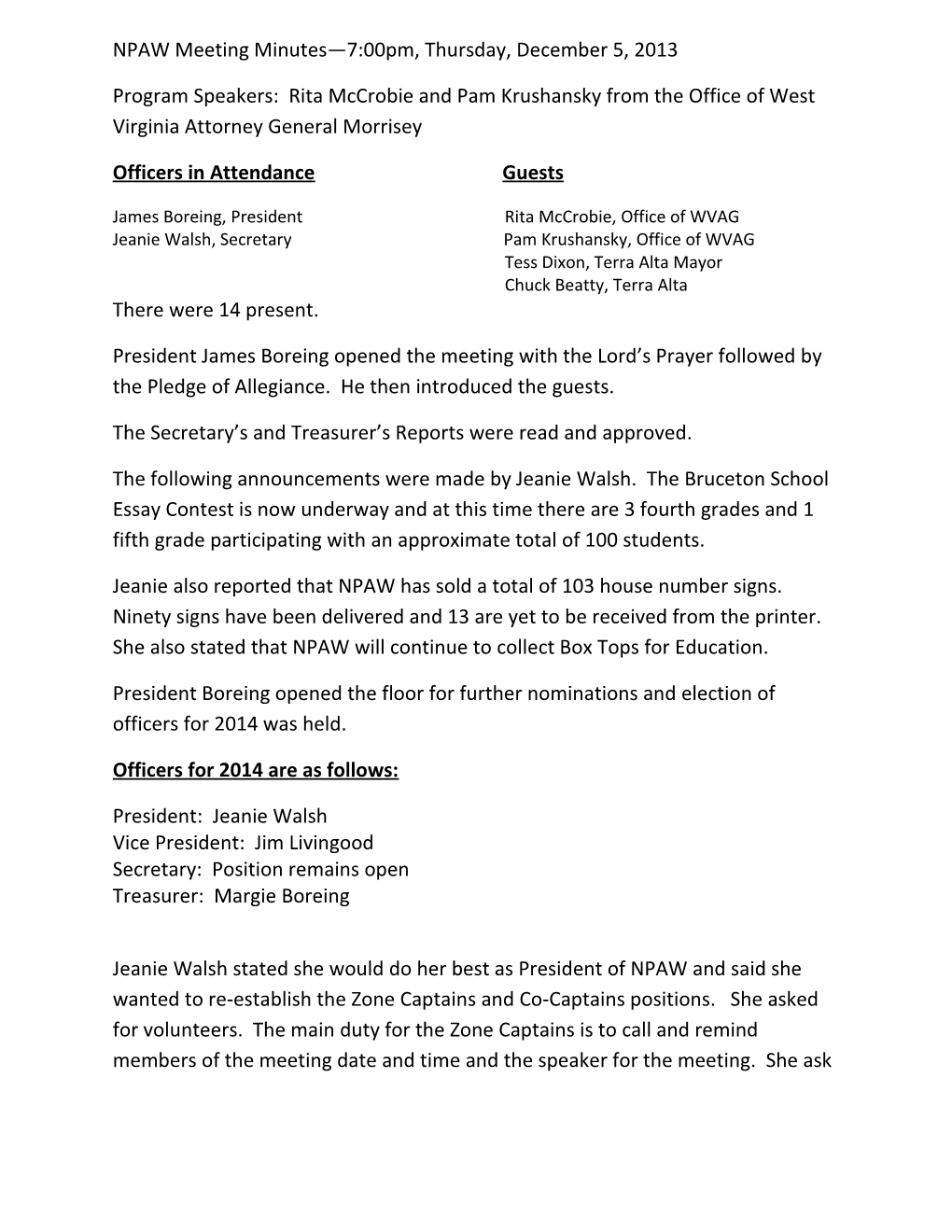 NPAW Meeting Minutes—7:00pm, Thursday, December 5, 2013

Program Speakers: Rita McCrobie and Pam Krushansky from the Office of West Virginia Attorney General Morrisey

Officers in Attendance

James Boreing, President
Jeanie Walsh, Secretary

Guests

Rita McCrobie, Office of WVAG
Pam Krushansky, Office of WVAG
Tess Dixon, Terra Alta Mayor
Chuck Beatty, Terra Alta

There were 14 present.

President James Boreing opened the meeting with the Lord's Prayer followed by the Pledge of Allegiance. He then introduced the guests.

The Secretary's and Treasurer's Reports were read and approved.

The following announcements were made by Jeanie Walsh. The Bruceton School Essay Contest is now underway and at this time there are 3 fourth grades and 1 fifth grade participating with an approximate total of 100 students.

Jeanie also reported that NPAW has sold a total of 103 house number signs. Ninety signs have been delivered and 13 are yet to be received from the printer. She also stated that NPAW will continue to collect Box Tops for Education.

President Boreing opened the floor for further nominations and election of officers for 2014 was held.

Officers for 2014 are as follows:

President: Jeanie Walsh
Vice President: Jim Livingood
Secretary: Position remains open
Treasurer: Margie Boreing

Jeanie Walsh stated she would do her best as President of NPAW and said she wanted to re-establish the Zone Captains and Co-Captains positions. She asked for volunteers. The main duty for the Zone Captains is to call and remind members of the meeting date and time and the speaker for the meeting. She ask